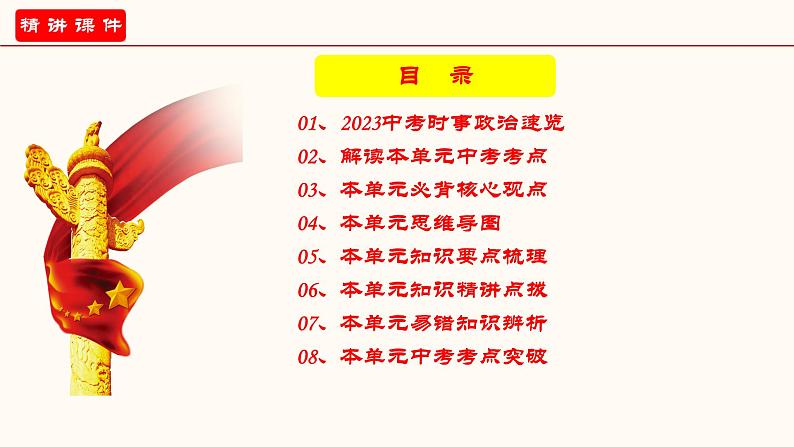 精讲课件

目 录

01、2023中考时事政治速览
02、解读本单元中考考点
03、本单元必背核心观点
04、本单元思维导图
05、本单元知识要点梳理
06、本单元知识精讲点拨
07、本单元易错知识辨析
08、本单元中考考点突破